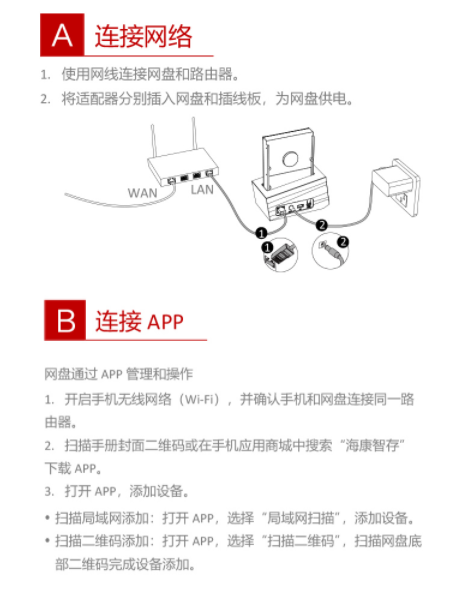 A 连接网络

1. 使用网线连接网盘和路由器。
2. 将适配器分别插入网盘和插线板，为网盘供电。

WAN LAN

1 2 1 2

B 连接 APP

网盘通过 APP 管理和操作

1. 开启手机无线网络（Wi-Fi），并确认手机和网盘连接同一路由器。
2. 扫描手册封面二维码或在手机应用商城中搜索“海康智存”下载 APP。
3. 打开 APP，添加设备。

• 扫描局域网添加：打开 APP，选择“局域网扫描”，添加设备。
• 扫描二维码添加：打开 APP，选择“扫描二维码”，扫描网盘底部二维码完成设备添加。